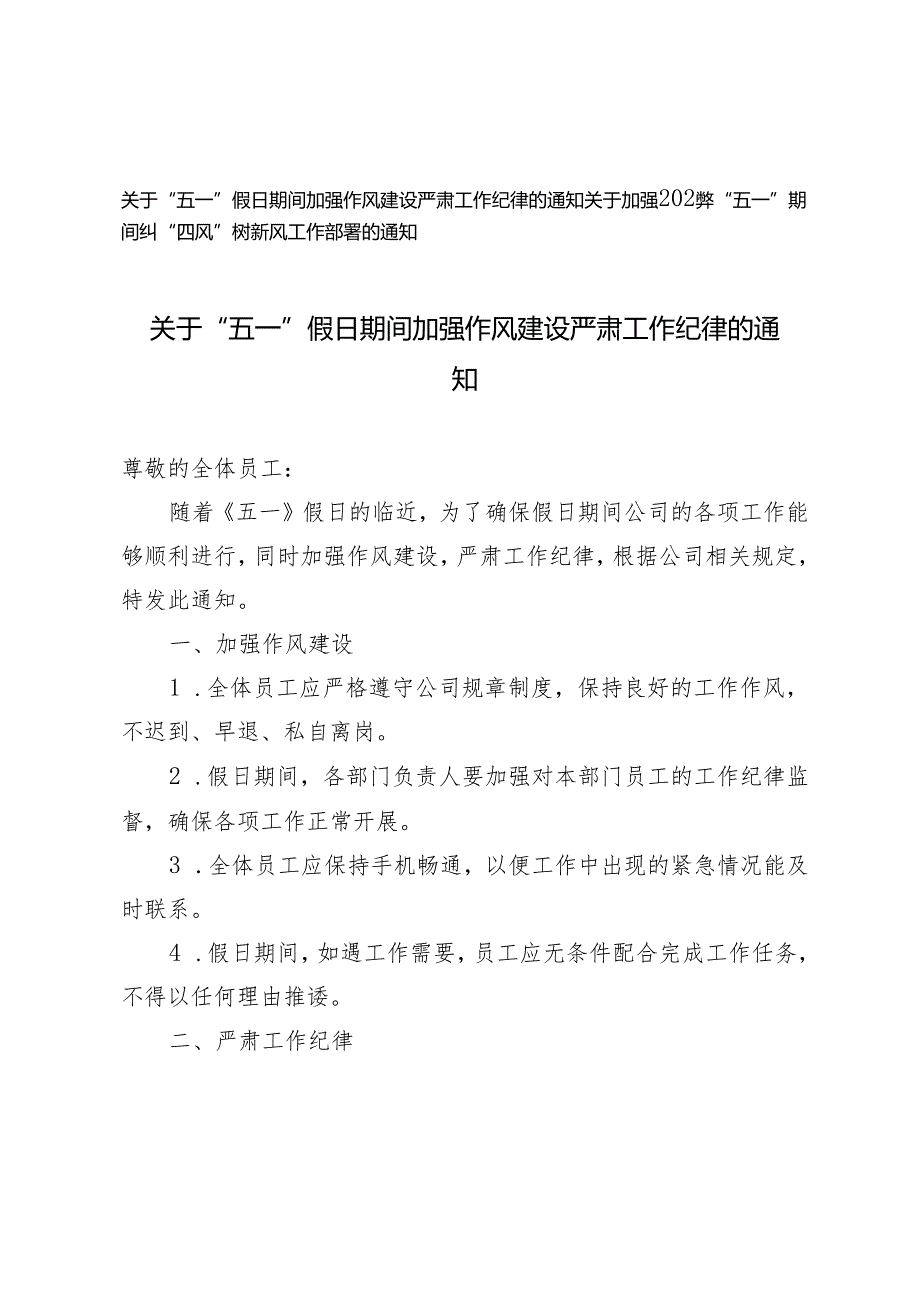 关于“五一”假日期间加强作风建设严肃工作纪律的通知关于加强202弊“五一”期间纠“四风”树新风工作部署的通知

关于“五一”假日期间加强作风建设严肃工作纪律的通知

尊敬的全体员工：

随着《五一》假日的临近，为了确保假日期间公司的各项工作能够顺利进行，同时加强作风建设，严肃工作纪律，根据公司相关规定，特发此通知。

一、加强作风建设

1．全体员工应严格遵守公司规章制度，保持良好的工作作风，不迟到、早退、私自离岗。

2．假日期间，各部门负责人要加强对本部门员工的工作纪律监督，确保各项工作正常开展。

3．全体员工应保持手机畅通，以便工作中出现的紧急情况能及时联系。

4．假日期间，如遇工作需要，员工应无条件配合完成工作任务，不得以任何理由推诿。

二、严肃工作纪律